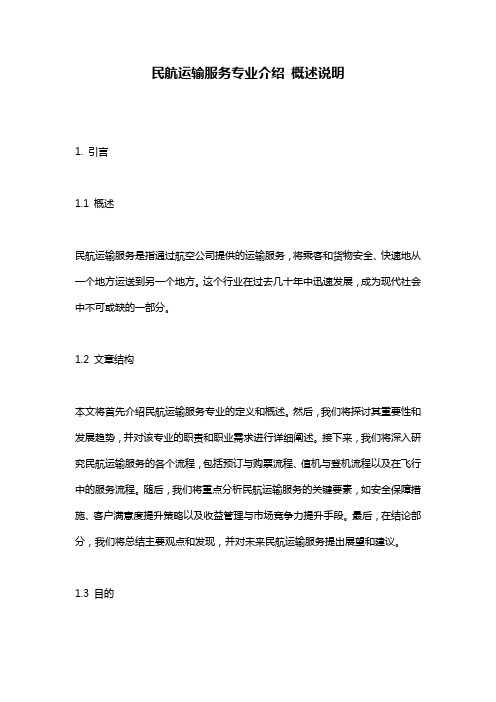 民航运输服务专业介绍 概述说明

1. 引言

1.1 概述

民航运输服务是指通过航空公司提供的运输服务，将乘客和货物安全、快速地从一个地方运送到另一个地方。这个行业在过去几十年中迅速发展，成为现代社会中不可或缺的一部分。

1.2 文章结构

本文将首先介绍民航运输服务专业的定义和概述。然后，我们将探讨其重要性和发展趋势，并对该专业的职责和职业需求进行详细阐述。接下来，我们将深入研究民航运输服务的各个流程，包括预订与购票流程、值机与登机流程以及在飞行中的服务流程。随后，我们将重点分析民航运输服务的关键要素，如安全保障措施、客户满意度提升策略以及收益管理与市场竞争力提升手段。最后，在结论部分，我们将总结主要观点和发现，并对未来民航运输服务提出展望和建议。

1.3 目的